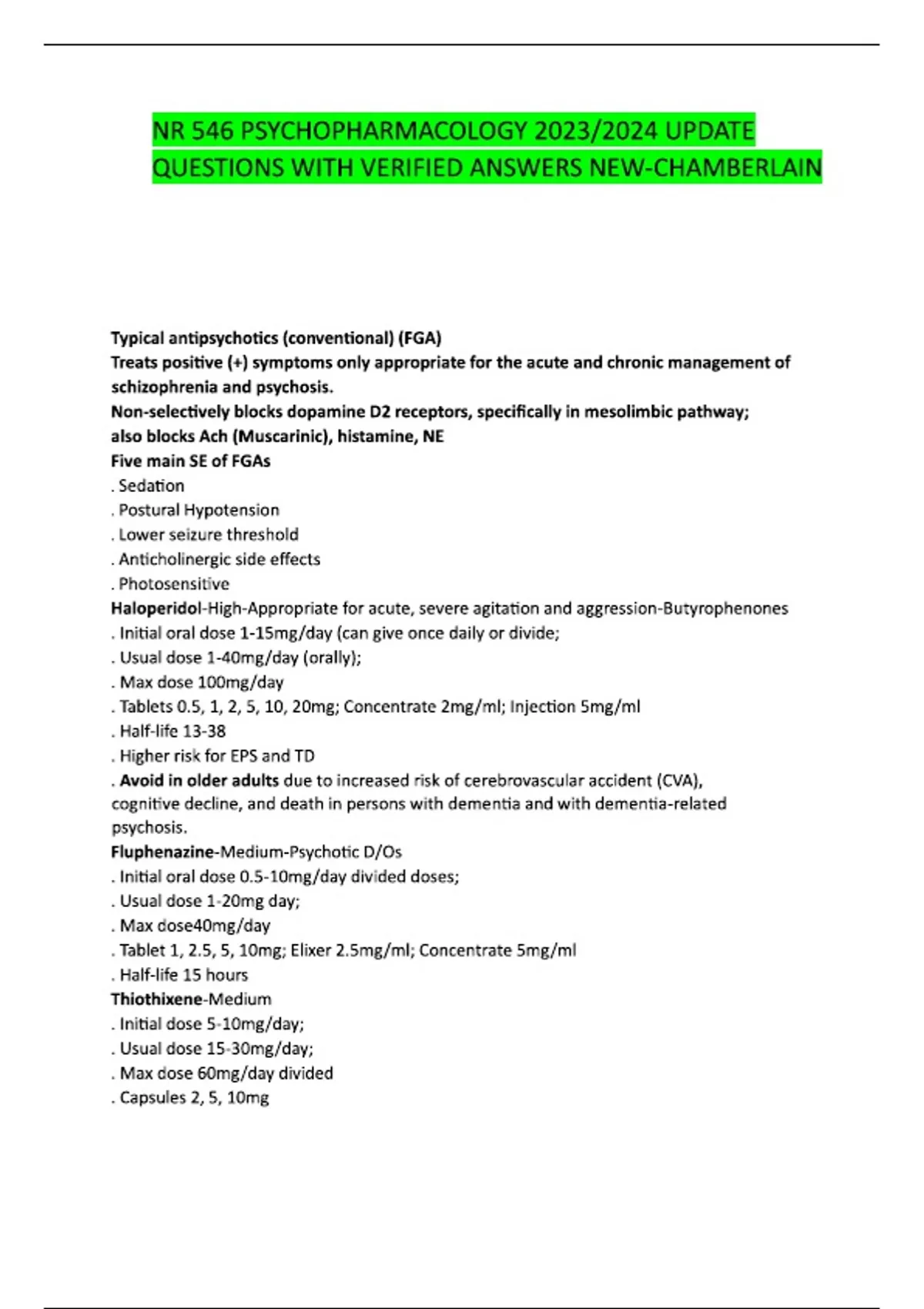 NR 546 PSYCHOPHARMACOLOGY 2023/2024 UPDATE QUESTIONS WITH VERIFIED ANSWERS NEW-CHAMBERLAIN

Typical antipsychotics (conventional) (FGA)
Treats positive (+) symptoms only appropriate for the acute and chronic management of schizophrenia and psychosis.
Non-selectively blocks dopamine D2 receptors, specifically in mesolimbic pathway; also blocks Ach (Muscarinic), histamine, NE
Five main SE of FGAs
. Sedation
. Postural Hypotension
. Lower seizure threshold
. Anticholinergic side effects
. Photosensitive
Haloperidol-High-Appropriate for acute, severe agitation and aggression-Butyrophenones
. Initial oral dose 1-15mg/day (can give once daily or divide;
. Usual dose 1-40mg/day (orally);
. Max dose 100mg/day
. Tablets 0.5, 1, 2, 5, 10, 20mg; Concentrate 2mg/ml; Injection 5mg/ml
. Half-life 13-38
. Higher risk for EPS and TD
. Avoid in older adults due to increased risk of cerebrovascular accident (CVA), cognitive decline, and death in persons with dementia and with dementia-related psychosis.
Fluphenazine-Medium-Psychotic D/Os
. Initial oral dose 0.5-10mg/day divided doses;
. Usual dose 1-20mg day;
. Max dose40mg/day
. Tablet 1, 2.5, 5, 10mg; Elixer 2.5mg/ml; Concentrate 5mg/ml
. Half-life 15 hours
Thiothixene-Medium
. Initial dose 5-10mg/day;
. Usual dose 15-30mg/day;
. Max dose 60mg/day divided
. Capsules 2, 5, 10mg